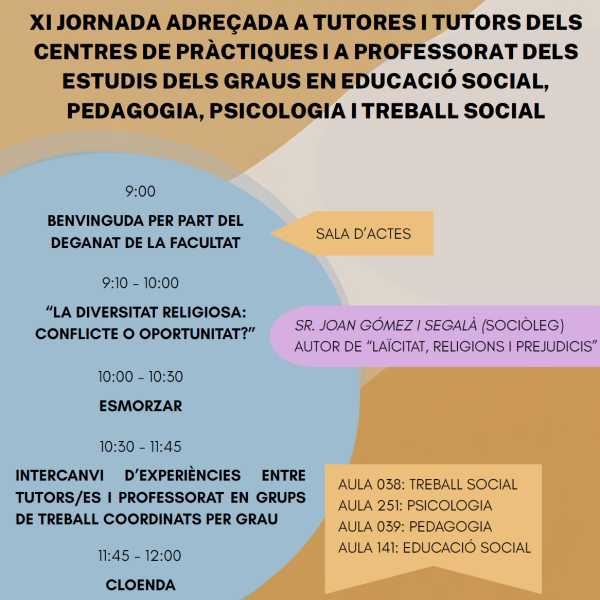 XI JORNADA ADREÇADA A TUTORES I TUTORS DELS CENTRES DE PRÀCTIQUES I A PROFESSORAT DELS ESTUDIS DELS GRAUS EN EDUCACIÓ SOCIAL, PEDAGOGIA, PSICOLOGIA I TREBALL SOCIAL

9:00

BENVINGUDA PER PART DEL DEGANAT DE LA FACULTAT

SALA D'ACTES

9:10 - 10:00

"LA DIVERSITAT RELIGIOSA: CONFLICTE O OPORTUNITAT?"

SR. JOAN GÓMEZ I SEGALÀ (SOCIÒLEG)
AUTOR DE "LAÏCITAT, RELIGIONS I PREJUDICIS"

10:00 - 10:30

ESMORZAR

10:30 - 11:45

INTERCANVI D'EXPERIÈNCIES ENTRE TUTORS/ES I PROFESSORAT EN GRUPS DE TREBALL COORDINATS PER GRAU

AULA 038: TREBALL SOCIAL
AULA 251: PSICOLOGIA
AULA 039: PEDAGOGIA
AULA 141: EDUCACIÓ SOCIAL

11:45 - 12:00

CLOENDA